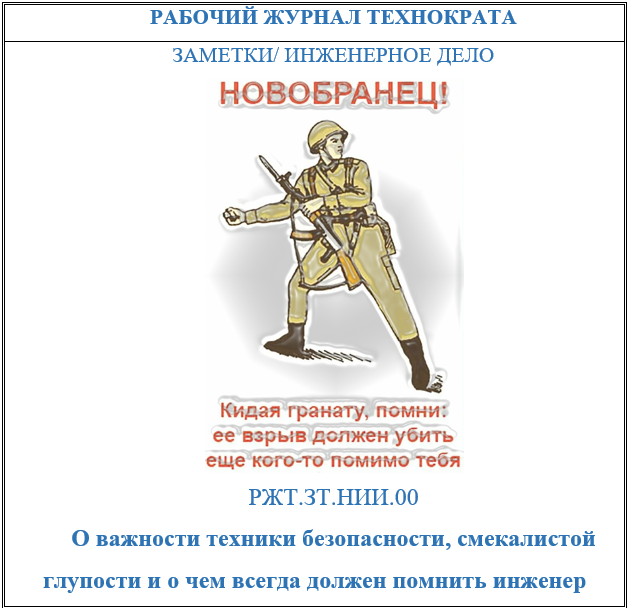 РАБОЧИЙ ЖУРНАЛ ТЕХНОКРАТА

ЗАМЕТКИ/ ИНЖЕНЕРНОЕ ДЕЛО

НОВОБРАНЕЦ!

Кидая гранату, помни: ее взрыв должен убить еще кого-то помимо тебя

РЖТ.ЗТ.НИИ.00

О важности техники безопасности, смекалистой глупости и о чем всегда должен помнить инженер